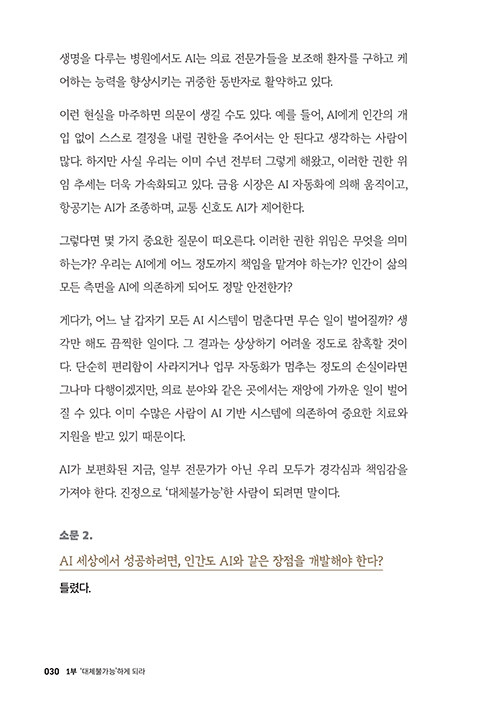 생명을 다루는 병원에서도 AI는 의료 전문가들을 보조해 환자를 구하고 케어하는 능력을 향상시키는 귀중한 동반자로 활약하고 있다.

이런 현실을 마주하면 의문이 생길 수도 있다. 예를 들어, AI에게 인간의 개입 없이 스스로 결정을 내릴 권한을 주어서는 안 된다고 생각하는 사람이 많다. 하지만 사실 우리는 이미 수년 전부터 그렇게 해왔고, 이러한 권한 위임 추세는 더욱 가속화되고 있다. 금융 시장은 AI 자동화에 의해 움직이고, 항공기는 AI가 조종하며, 교통 신호도 AI가 제어한다.

그렇다면 몇 가지 중요한 질문이 떠오른다. 이러한 권한 위임은 무엇을 의미하는가? 우리는 AI에게 어느 정도까지 책임을 맡겨야 하는가? 인간이 삶의 모든 측면을 AI에 의존하게 되어도 정말 안전한가?

게다가, 어느 날 갑자기 모든 AI 시스템이 멈춘다면 무슨 일이 벌어질까? 생각만 해도 끔찍한 일이다. 그 결과는 상상하기 어려울 정도로 참혹할 것이다. 단순히 편리함이 사라지거나 업무 자동화가 멈추는 정도의 손실이라면 그나마 다행이겠지만, 의료 분야와 같은 곳에서는 재앙에 가까운 일이 벌어질 수 있다. 이미 수많은 사람이 AI 기반 시스템에 의존하여 중요한 치료와 지원을 받고 있기 때문이다.

AI가 보편화된 지금, 일부 전문가가 아닌 우리 모두가 경각심과 책임감을 가져야 한다. 진정으로 '대체불가능'한 사람이 되려면 말이다.

소문 2.

AI 세상에서 성공하려면, 인간도 AI와 같은 장점을 개발해야 한다?

틀렸다.

030 1부 '대체불가능'하게 되라